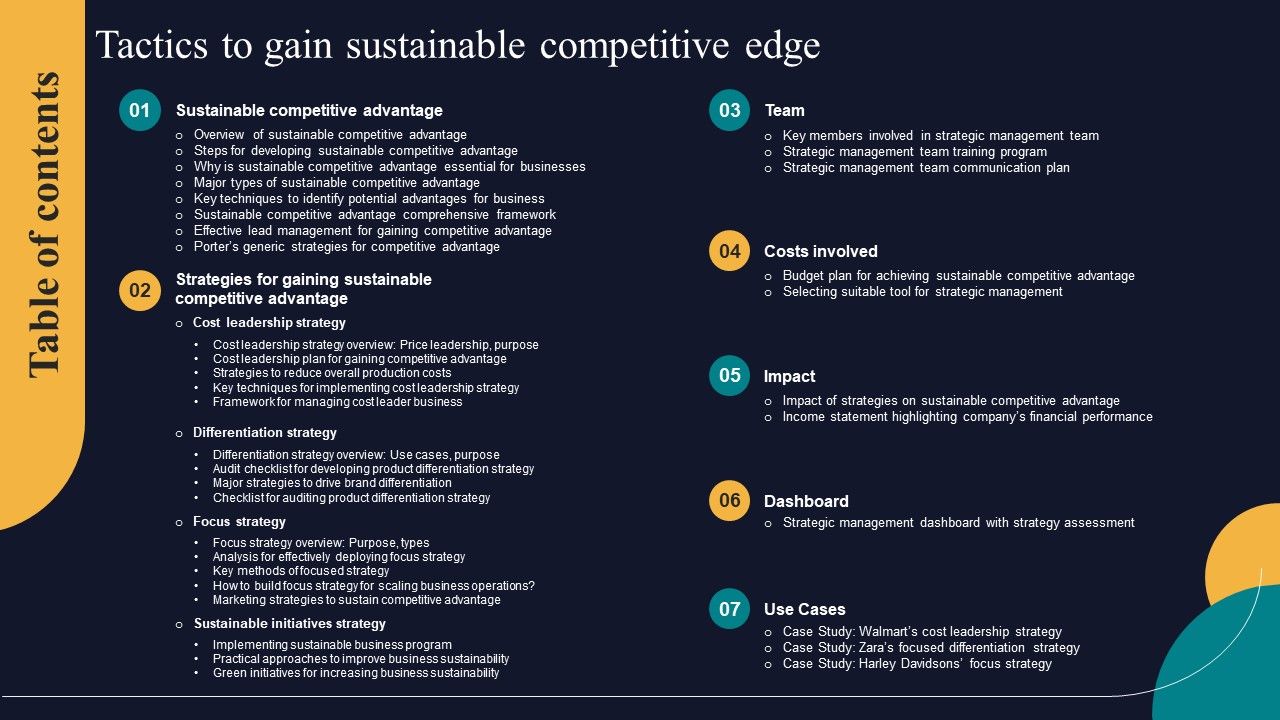 Table of contents

Tactics to gain sustainable competitive edge

01 Sustainable competitive advantage
o Overview of sustainable competitive advantage
o Steps for developing sustainable competitive advantage
o Why is sustainable competitive advantage essential for businesses
o Major types of sustainable competitive advantage
o Key techniques to identify potential advantages for business
o Sustainable competitive advantage comprehensive framework
o Effective lead management for gaining competitive advantage
o Porter's generic strategies for competitive advantage

02 Strategies for gaining sustainable competitive advantage
o Cost leadership strategy
• Cost leadership strategy overview: Price leadership, purpose
• Cost leadership plan for gaining competitive advantage
• Strategies to reduce overall production costs
• Key techniques for implementing cost leadership strategy
• Framework for managing cost leader business
o Differentiation strategy
• Differentiation strategy overview: Use cases, purpose
• Audit checklist for developing product differentiation strategy
• Major strategies to drive brand differentiation
• Checklist for auditing product differentiation strategy
o Focus strategy
• Focus strategy overview: Purpose, types
• Analysis for effectively deploying focus strategy
• Key methods of focused strategy
• How to build focus strategy for scaling business operations?
• Marketing strategies to sustain competitive advantage
o Sustainable initiatives strategy
• Implementing sustainable business program
• Practical approaches to improve business sustainability
• Green initiatives for increasing business sustainability

03 Team
o Key members involved in strategic management team
o Strategic management team training program
o Strategic management team communication plan

04 Costs involved
o Budget plan for achieving sustainable competitive advantage
o Selecting suitable tool for strategic management

05 Impact
o Impact of strategies on sustainable competitive advantage
o Income statement highlighting company's financial performance

06 Dashboard
o Strategic management dashboard with strategy assessment

07 Use Cases
o Case Study: Walmart's cost leadership strategy
o Case Study: Zara's focused differentiation strategy
o Case Study: Harley Davidsons' focus strategy